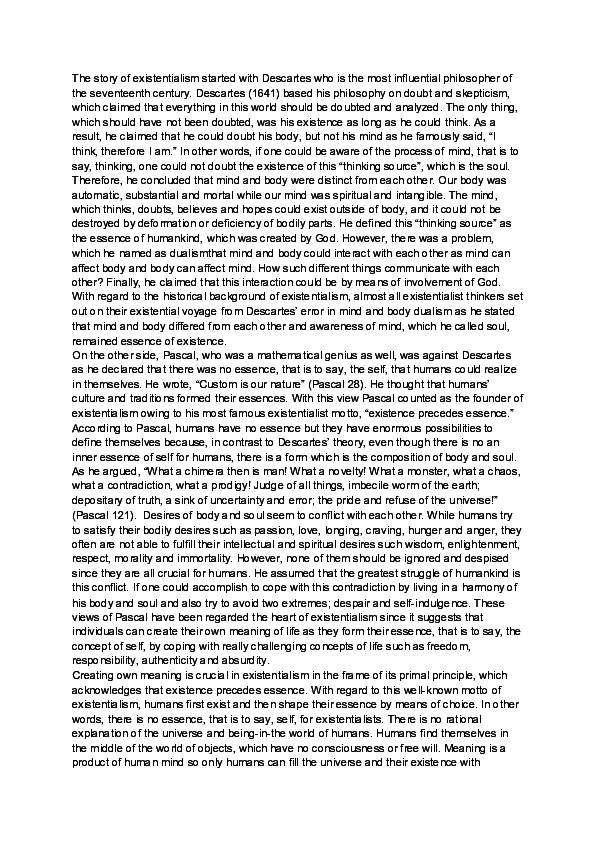 The story of existentialism started with Descartes who is the most influential philosopher of the seventeenth century. Descartes (1641) based his philosophy on doubt and skepticism, which claimed that everything in this world should be doubted and analyzed. The only thing, which should have not been doubted, was his existence as long as he could think. As a result, he claimed that he could doubt his body, but not his mind as he famously said, "I think, therefore I am." In other words, if one could be aware of the process of mind, that is to say, thinking, one could not doubt the existence of this "thinking source", which is the soul. Therefore, he concluded that mind and body were distinct from each other. Our body was automatic, substantial and mortal while our mind was spiritual and intangible. The mind, which thinks, doubts, believes and hopes could exist outside of body, and it could not be destroyed by deformation or deficiency of bodily parts. He defined this "thinking source" as the essence of humankind, which was created by God. However, there was a problem, which he named as dualismthat mind and body could interact with each other as mind can affect body and body can affect mind. How such different things communicate with each other? Finally, he claimed that this interaction could be by means of involvement of God. With regard to the historical background of existentialism, almost all existentialist thinkers set out on their existential voyage from Descartes' error in mind and body dualism as he stated that mind and body differed from each other and awareness of mind, which he called soul, remained essence of existence.
On the other side, Pascal, who was a mathematical genius as well, was against Descartes as he declared that there was no essence, that is to say, the self, that humans could realize in themselves. He wrote, "Custom is our nature" (Pascal 28). He thought that humans' culture and traditions formed their essences. With this view Pascal counted as the founder of existentialism owing to his most famous existentialist motto, "existence precedes essence." According to Pascal, humans have no essence but they have enormous possibilities to define themselves because, in contrast to Descartes' theory, even though there is no an inner essence of self for humans, there is a form which is the composition of body and soul. As he argued, "What a chimera then is man! What a novelty! What a monster, what a chaos, what a contradiction, what a prodigy! Judge of all things, imbecile worm of the earth; depositary of truth, a sink of uncertainty and error; the pride and refuse of the universe!" (Pascal 121). Desires of body and soul seem to conflict with each other. While humans try to satisfy their bodily desires such as passion, love, longing, craving, hunger and anger, they often are not able to fulfill their intellectual and spiritual desires such wisdom, enlightenment, respect, morality and immortality. However, none of them should be ignored and despised since they are all crucial for humans. He assumed that the greatest struggle of humankind is this conflict. If one could accomplish to cope with this contradiction by living in a harmony of his body and soul and also try to avoid two extremes; despair and self-indulgence. These views of Pascal have been regarded the heart of existentialism since it suggests that individuals can create their own meaning of life as they form their essence, that is to say, the concept of self, by coping with really challenging concepts of life such as freedom, responsibility, authenticity and absurdity.
Creating own meaning is crucial in existentialism in the frame of its primal principle, which acknowledges that existence precedes essence. With regard to this well-known motto of existentialism, humans first exist and then shape their essence by means of choice. In other words, there is no essence, that is to say, self, for existentialists. There is no rational explanation of the universe and being-in-the world of humans. Humans find themselves in the middle of the world of objects, which have no consciousness or free will. Meaning is a product of human mind so only humans can fill the universe and their existence with